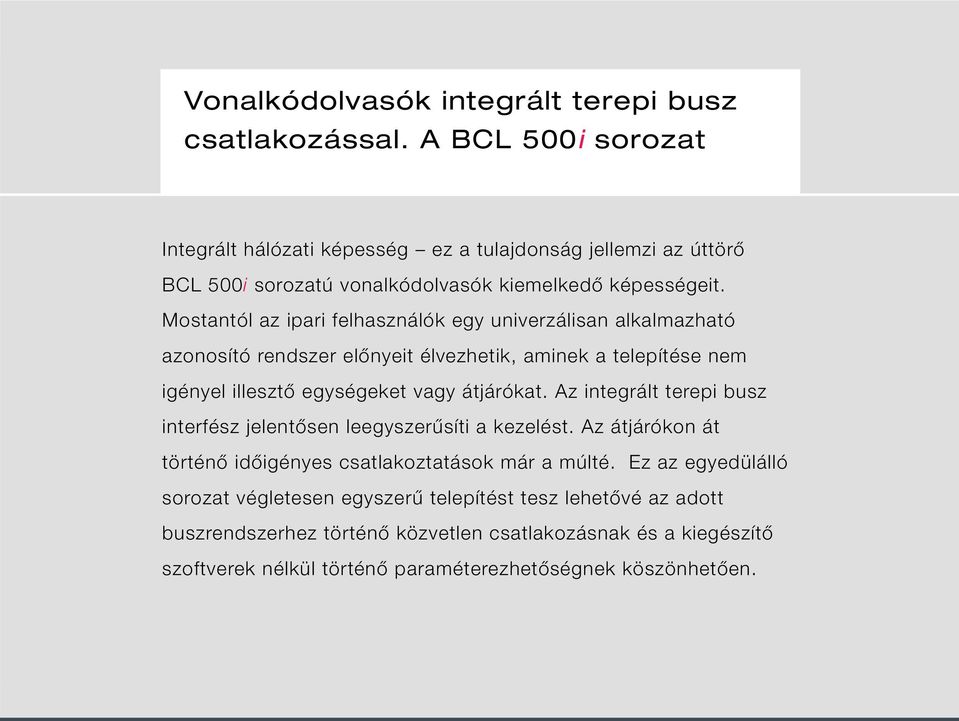 Vonalkódolvasók integrált terepi busz csatlakozással. A BCL 500i sorozat

Integrált hálózati képesség – ez a tulajdonság jellemzi az úttörő BCL 500i sorozatú vonalkódolvasók kiemelkedő képességeit. Mostantól az ipari felhasználók egy univerzálisan alkalmazható azonosító rendszer előnyeit élvezhetik, aminek a telepítése nem igényel illesztő egységeket vagy átjárókat. Az integrált terepi busz interfész jelentősen leegyszerűsíti a kezelést. Az átjárókon át történő időigényes csatlakoztatások már a múlté. Ez az egyedülálló sorozat végletesen egyszerű telepítést tesz lehetővé az adott buszrendszerhez történő közvetlen csatlakozásnak és a kiegészítő szoftverek nélkül történő paraméterezhetőségnek köszönhetően.